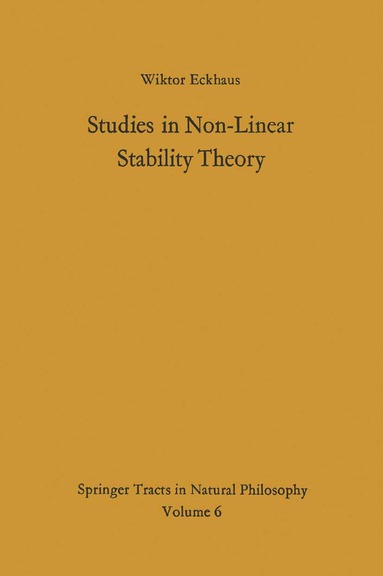 Wiktor Eckhaus

Studies in Non-Linear Stability Theory

Springer Tracts in Natural Philosophy
Volume 6